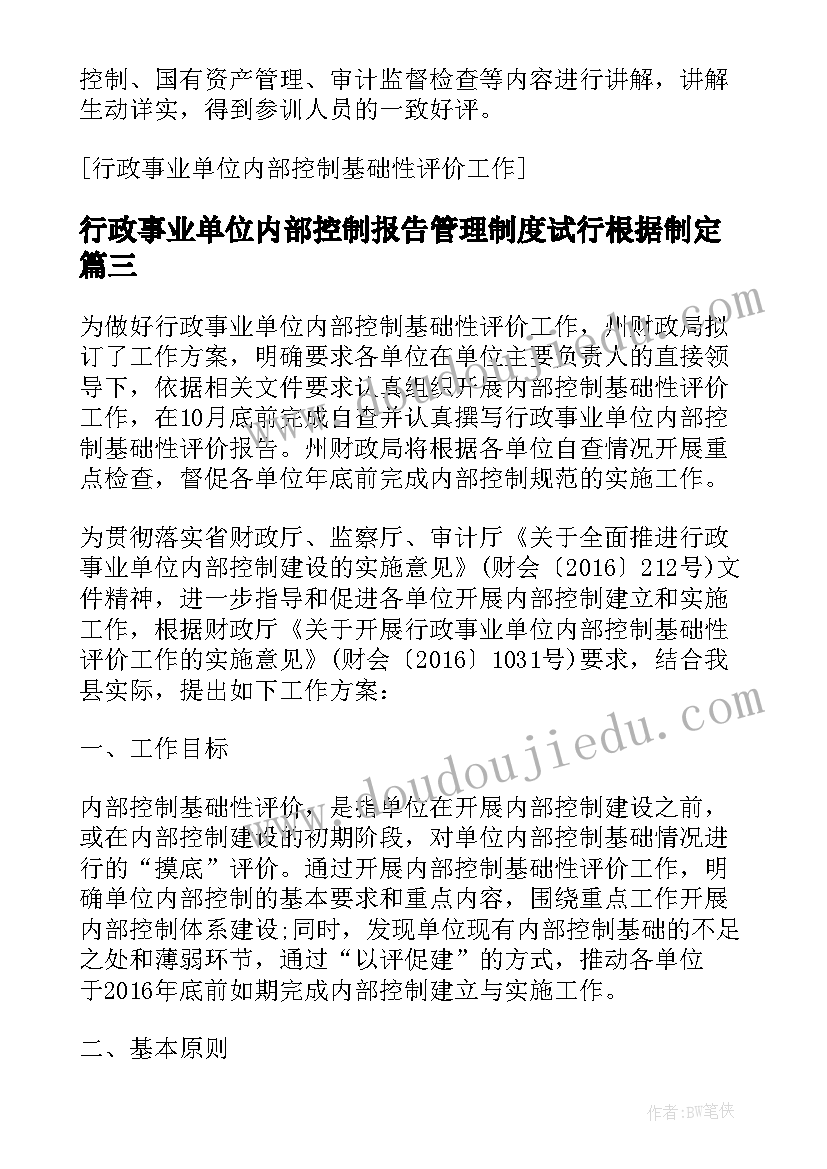 控制、国有资产管理、审计监督检查等内容进行讲解，讲解生动详实，得到参训人员的一致好评。

[行政事业单位内部控制基础性评价工作]

行政事业单位内部控制报告管理制度试行根据制定篇三

为做好行政事业单位内部控制基础性评价工作，州财政局拟订了工作方案，明确要求各单位在单位主要负责人的直接领导下，依据相关文件要求认真组织开展内部控制基础性评价工作，在10月底前完成自查并认真撰写行政事业单位内部控制基础性评价报告。州财政局将根据各单位自查情况开展重点检查，督促各单位年底前完成内部控制规范的实施工作。

为贯彻落实省财政厅、监察厅、审计厅《关于全面推进行政事业单位内部控制建设的实施意见》(财会〔2016〕212号)文件精神，进一步指导和促进各单位开展内部控制建立和实施工作，根据财政厅《关于开展行政事业单位内部控制基础性评价工作的实施意见》(财会〔2016〕1031号)要求，结合我县实际，提出如下工作方案：

一、工作目标

内部控制基础性评价，是指单位在开展内部控制建设之前，或在内部控制建设的初期阶段，对单位内部控制基础情况进行的“摸底”评价。通过开展内部控制基础性评价工作，明确单位内部控制的基本要求和重点内容，围绕重点工作开展内部控制体系建设;同时，发现单位现有内部控制基础的不足之处和薄弱环节，通过“以评促建”的方式，推动各单位于2016年底前如期完成内部控制建立与实施工作。

二、基本原则

www.doudoujiedu.com

作者：BW笔侠